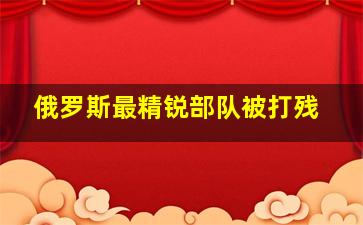 俄罗斯最精锐部队被打残